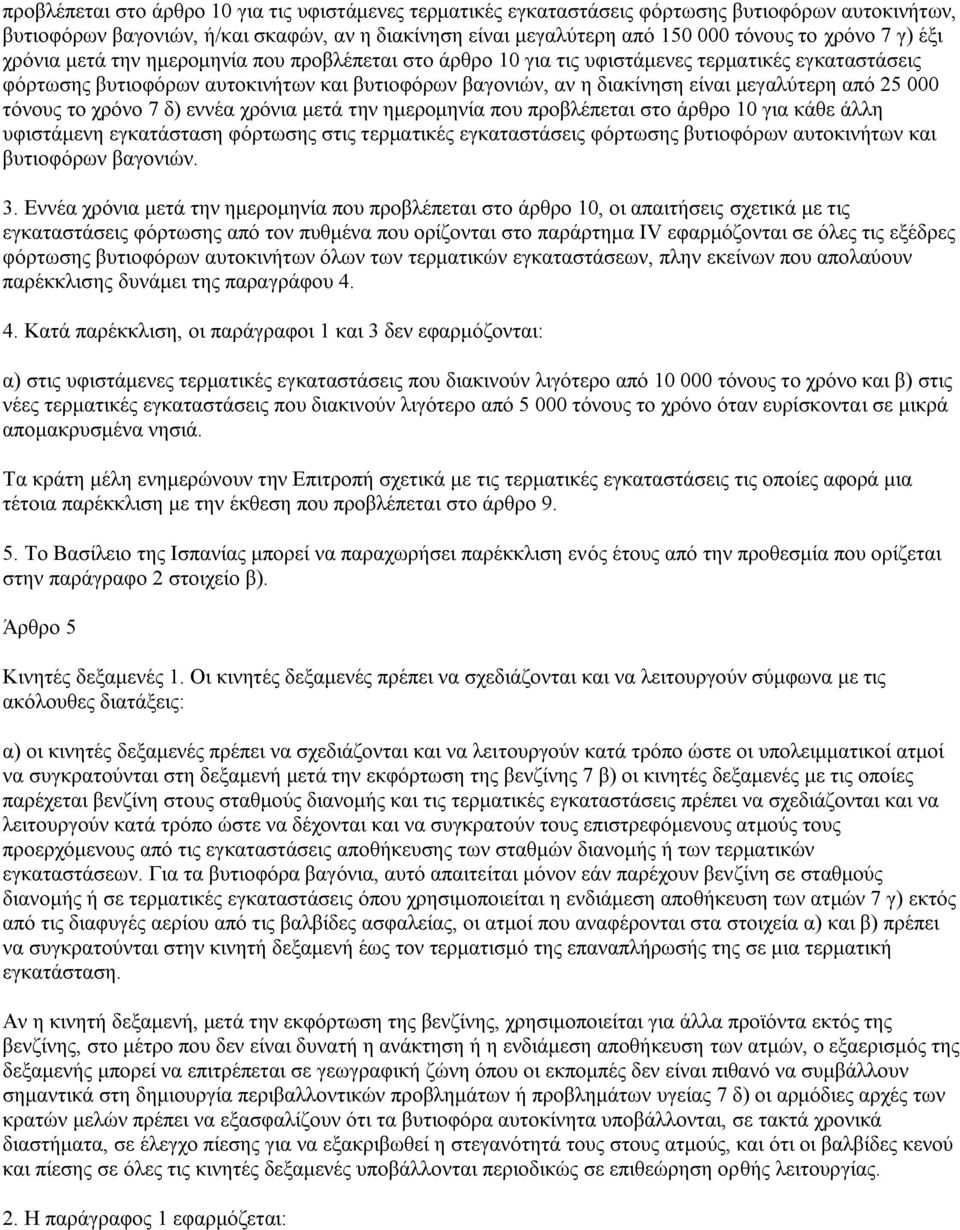 προβλέπεται στο άρθρο 10 για τις υφιστάμενες τερματικές εγκαταστάσεις φόρτωσης βυτιοφόρων αυτοκινήτων, βυτιοφόρων βαγονιών, ή/και σκαφών, αν η διακίνηση είναι μεγαλύτερη από 150 000 τόνους το χρόνο 7 γ) έξι χρόνια μετά την ημερομηνία που προβλέπεται στο άρθρο 10 για τις υφιστάμενες τερματικές εγκαταστάσεις φόρτωσης βυτιοφόρων αυτοκινήτων και βυτιοφόρων βαγονιών, αν η διακίνηση είναι μεγαλύτερη από 25 000 τόνους το χρόνο 7 δ) εννέα χρόνια μετά την ημερομηνία που προβλέπεται στο άρθρο 10 για κάθε άλλη υφιστάμενη εγκατάσταση φόρτωσης στις τερματικές εγκαταστάσεις φόρτωσης βυτιοφόρων αυτοκινήτων και βυτιοφόρων βαγονιών.

3. Εννέα χρόνια μετά την ημερομηνία που προβλέπεται στο άρθρο 10, οι απαιτήσεις σχετικά με τις εγκαταστάσεις φόρτωσης από τον πυθμένα που ορίζονται στο παράρτημα IV εφαρμόζονται σε όλες τις εξέδρες φόρτωσης βυτιοφόρων αυτοκινήτων όλων των τερματικών εγκαταστάσεων, πλην εκείνων που απολαύουν παρέκκλισης δυνάμει της παραγράφου 4.

4. Κατά παρέκκλιση, οι παράγραφοι 1 και 3 δεν εφαρμόζονται:

α) στις υφιστάμενες τερματικές εγκαταστάσεις που διακινούν λιγότερο από 10 000 τόνους το χρόνο και β) στις νέες τερματικές εγκαταστάσεις που διακινούν λιγότερο από 5 000 τόνους το χρόνο όταν ευρίσκονται σε μικρά απομακρυσμένα νησιά.

Τα κράτη μέλη ενημερώνουν την Επιτροπή σχετικά με τις τερματικές εγκαταστάσεις τις οποίες αφορά μια τέτοια παρέκκλιση με την έκθεση που προβλέπεται στο άρθρο 9.

5. Το Βασίλειο της Ισπανίας μπορεί να παραχωρήσει παρέκκλιση ενός έτους από την προθεσμία που ορίζεται στην παράγραφο 2 στοιχείο β).

Άρθρο 5

Κινητές δεξαμενές 1. Οι κινητές δεξαμενές πρέπει να σχεδιάζονται και να λειτουργούν σύμφωνα με τις ακόλουθες διατάξεις:

α) οι κινητές δεξαμενές πρέπει να σχεδιάζονται και να λειτουργούν κατά τρόπο ώστε οι υπολειμματικοί ατμοί να συγκρατούνται στη δεξαμενή μετά την εκφόρτωση της βενζίνης 7 β) οι κινητές δεξαμενές με τις οποίες παρέχεται βενζίνη στους σταθμούς διανομής και τις τερματικές εγκαταστάσεις πρέπει να σχεδιάζονται και να λειτουργούν κατά τρόπο ώστε να δέχονται και να συγκρατούν τους επιστρεφόμενους ατμούς τους προερχόμενους από τις εγκαταστάσεις αποθήκευσης των σταθμών διανομής ή των τερματικών εγκαταστάσεων. Για τα βυτιοφόρα βαγόνια, αυτό απαιτείται μόνον εάν παρέχουν βενζίνη σε σταθμούς διανομής ή σε τερματικές εγκαταστάσεις όπου χρησιμοποιείται η ενδιάμεση αποθήκευση των ατμών 7 γ) εκτός από τις διαφυγές αερίου από τις βαλβίδες ασφαλείας, οι ατμοί που αναφέρονται στα στοιχεία α) και β) πρέπει να συγκρατούνται στην κινητή δεξαμενή έως τον τερματισμό της επαναπλήρωσής της σε μια τερματική εγκατάσταση.

Αν η κινητή δεξαμενή, μετά την εκφόρτωση της βενζίνης, χρησιμοποιείται για άλλα προϊόντα εκτός της βενζίνης, στο μέτρο που δεν είναι δυνατή η ανάκτηση ή η ενδιάμεση αποθήκευση των ατμών, ο εξαερισμός της δεξαμενής μπορεί να επιτρέπεται σε γεωγραφική ζώνη όπου οι εκπομπές δεν είναι πιθανό να συμβάλλουν σημαντικά στη δημιουργία περιβαλλοντικών προβλημάτων ή προβλημάτων υγείας 7 δ) οι αρμόδιες αρχές των κρατών μελών πρέπει να εξασφαλίζουν ότι τα βυτιοφόρα αυτοκίνητα υποβάλλονται, σε τακτά χρονικά διαστήματα, σε έλεγχο πίεσης για να εξακριβωθεί η στεγανότητά τους στους ατμούς, και ότι οι βαλβίδες κενού και πίεσης σε όλες τις κινητές δεξαμενές υποβάλλονται περιοδικώς σε επιθεώρηση ορθής λειτουργίας.

2. Η παράγραφος 1 εφαρμόζεται: